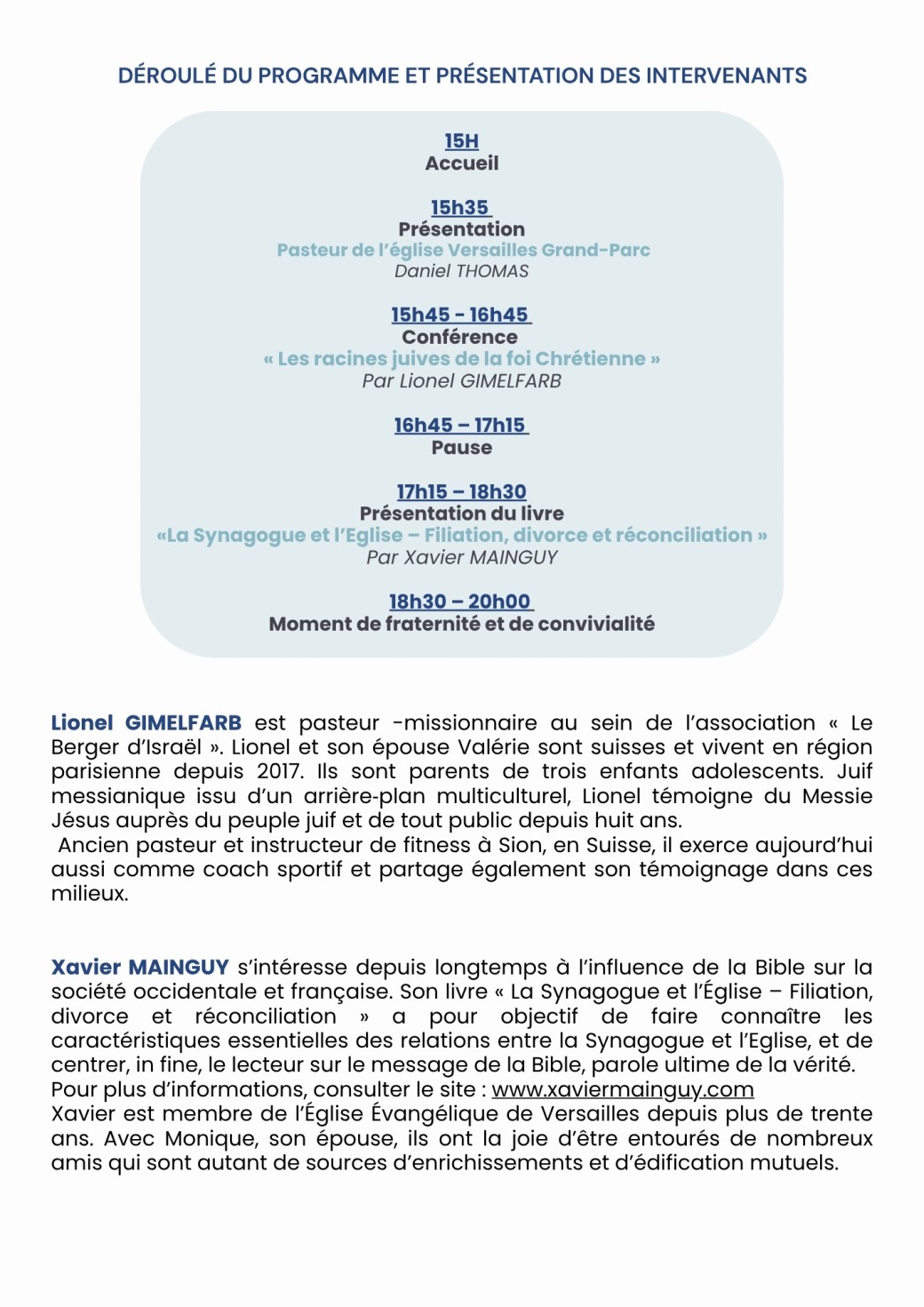 DÉROULÉ DU PROGRAMME ET PRÉSENTATION DES INTERVENANTS

15H
Accueil

15h35
Présentation
Pasteur de l'église Versailles Grand-Parc
Daniel THOMAS

15h45 - 16h45
Conférence
« Les racines juives de la foi Chrétienne »
Par Lionel GIMELFARB

16h45 – 17h15
Pause

17h15 – 18h30
Présentation du livre
«La Synagogue et l'Eglise – Filiation, divorce et réconciliation »
Par Xavier MAINGUY

18h30 – 20h00
Moment de fraternité et de convivialité

Lionel GIMELFARB est pasteur -missionnaire au sein de l'association « Le Berger d'Israël ». Lionel et son épouse Valérie sont suisses et vivent en région parisienne depuis 2017. Ils sont parents de trois enfants adolescents. Juif messianique issu d'un arrière-plan multiculturel, Lionel témoigne du Messie Jésus auprès du peuple juif et de tout public depuis huit ans.
Ancien pasteur et instructeur de fitness à Sion, en Suisse, il exerce aujourd'hui aussi comme coach sportif et partage également son témoignage dans ces milieux.

Xavier MAINGUY s'intéresse depuis longtemps à l'influence de la Bible sur la société occidentale et française. Son livre « La Synagogue et l'Église – Filiation, divorce et réconciliation » a pour objectif de faire connaître les caractéristiques essentielles des relations entre la Synagogue et l'Eglise, et de centrer, in fine, le lecteur sur le message de la Bible, parole ultime de la vérité.
Pour plus d'informations, consulter le site : www.xaviermainguy.com
Xavier est membre de l'Église Évangélique de Versailles depuis plus de trente ans. Avec Monique, son épouse, ils ont la joie d'être entourés de nombreux amis qui sont autant de sources d'enrichissements et d'édification mutuels.